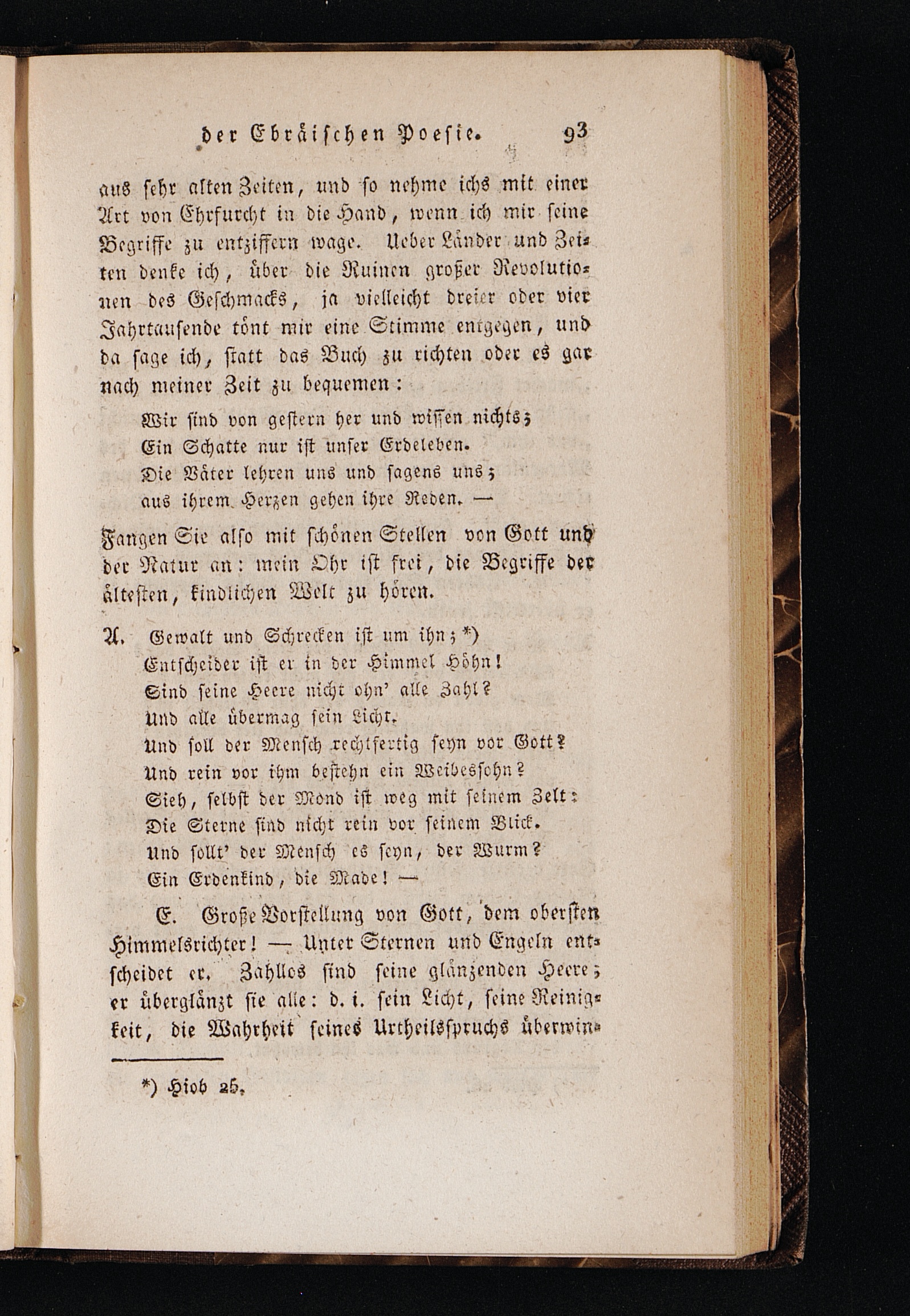 der Ebräischen Poesie. 93

aus sehr alten Zeiten, und so nehme ichs mit einer Art von Ehrfurcht in die Hand, wenn ich mir seine Begriffe zu entziffern wage. Ueber Länder und Zeiten denke ich, über die Ruinen großer Revolutionen des Geschmacks, ja vielleicht dreier oder vier Jahrtausende tönt mir eine Stimme entgegen, und da sage ich, statt das Buch zu richten oder es gar nach meiner Zeit zu bequemen:

Wir sind von gestern her und wissen nichts;
Ein Schatte nur ist unser Erdeleben.
Die Väter lehren uns und sagens uns;
aus ihrem Herzen gehen ihre Reden. —

Fangen Sie also mit schönen Stellen von Gott und der Natur an: mein Ohr ist frei, die Begriffe der ältesten, kindlichen Welt zu hören.

A. Gewalt und Schrecken ist um ihn; *)
Entscheider ist er in der Himmel Höhn!
Sind seine Heere nicht ohn' alle Zahl?
Und alle übermag sein Licht.
Und soll der Mensch rechtfertig seyn vor Gott?
Und rein vor ihm bestehn ein Weibessohn?
Sieh, selbst der Mond ist weg mit seinem Zelt:
Die Sterne sind nicht rein vor seinem Blick.
Und sollt' der Mensch es seyn, der Wurm?
Ein Erdenkind, die Made! —

E. Große Vorstellung von Gott, dem obersten Himmelsrichter! — Unter Sternen und Engeln entscheidet er. Zahllos sind seine glänzenden Heere; er überglänzt sie alle: d. i. sein Licht, seine Reinigkeit, die Wahrheit seines Urtheilsspruchs überwin-

*) Hiob 25.